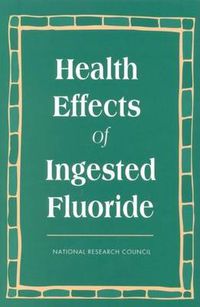 Health Effects Of Ingested Fluoride

NATIONAL RESEARCH COUNCIL